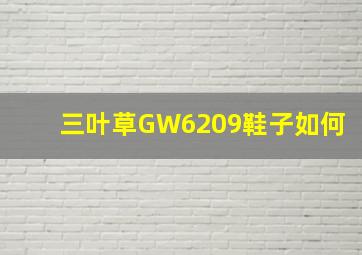 三叶草GW6209鞋子如何